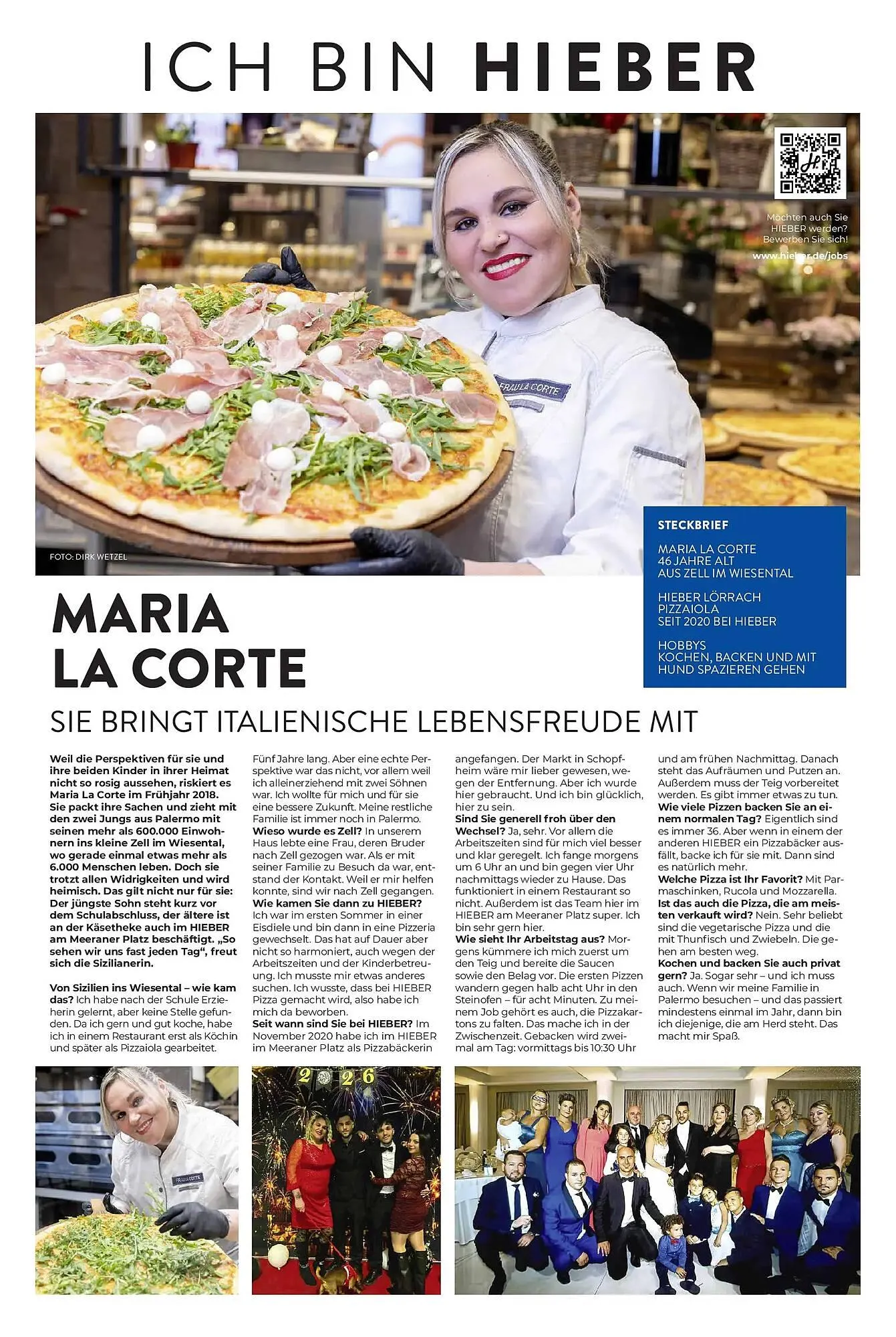 ICH BIN HIEBER

Möchten auch Sie HIEBER werden? Bewerben Sie sich!
www.hieber.de/jobs

FRAU LA CORTE

FOTO: DIRK WETZEL

STECKBRIEF

MARIA LA CORTE
46 JAHRE ALT
AUS ZELL IM WIESENTAL

HIEBER LÖRRACH
PIZZAIOLA
SEIT 2020 BEI HIEBER

HOBBYS
KOCHEN, BACKEN UND MIT HUND SPAZIEREN GEHEN

MARIA LA CORTE

SIE BRINGT ITALIENISCHE LEBENSFREUDE MIT

Weil die Perspektiven für sie und ihre beiden Kinder in ihrer Heimat nicht so rosig aussehen, riskiert es Maria La Corte im Frühjahr 2018. Sie packt ihre Sachen und zieht mit den zwei Jungs aus Palermo mit seinen mehr als 600.000 Einwohnern ins kleine Zell im Wiesental, wo gerade einmal etwas mehr als 6.000 Menschen leben. Doch sie trotzt allen Widrigkeiten und wird heimisch. Das gilt nicht nur für sie: Der jüngste Sohn steht kurz vor dem Schulabschluss, der ältere ist an der Käsetheke auch im HIEBER am Meeraner Platz beschäftigt. „So sehen wir uns fast jeden Tag“, freut sich die Sizilianerin.

Von Sizilien ins Wiesental – wie kam das? Ich habe nach der Schule Erzieherin gelernt, aber keine Stelle gefunden. Da ich gern und gut koche, habe ich in einem Restaurant erst als Köchin und später als Pizzaiola gearbeitet. Fünf Jahre lang. Aber eine echte Perspektive war das nicht, vor allem weil ich alleinerziehend mit zwei Söhnen war. Ich wollte für mich und für sie eine bessere Zukunft. Meine restliche Familie ist immer noch in Palermo.
Wieso wurde es Zell? In unserem Haus lebte eine Frau, deren Bruder nach Zell gezogen war. Als er mit seiner Familie zu Besuch da war, entstand der Kontakt. Weil er mir helfen konnte, sind wir nach Zell gegangen.
Wie kamen Sie dann zu HIEBER? Ich war im ersten Sommer in einer Eisdiele und bin dann in eine Pizzeria gewechselt. Das hat auf Dauer aber nicht so harmoniert, auch wegen der Arbeitszeiten und der Kinderbetreuung. Ich musste mir etwas anderes suchen. Ich wusste, dass bei HIEBER Pizza gemacht wird, also habe ich mich da beworben.
Seit wann sind Sie bei HIEBER? Im November 2020 habe ich im HIEBER im Meeraner Platz als Pizzabäckerin angefangen. Der Markt in Schopfheim wäre mir lieber gewesen, wegen der Entfernung. Aber ich wurde hier gebraucht. Und ich bin glücklich, hier zu sein.
Sind Sie generell froh über den Wechsel? Ja, sehr. Vor allem die Arbeitszeiten sind für mich viel besser und klar geregelt. Ich fange morgens um 6 Uhr an und bin gegen vier Uhr nachmittags wieder zu Hause. Das funktioniert in einem Restaurant so nicht. Außerdem ist das Team hier im HIEBER am Meeraner Platz super. Ich bin sehr gern hier.
Wie sieht Ihr Arbeitstag aus? Morgens kümmere ich mich zuerst um den Teig und bereite die Saucen sowie den Belag vor. Die ersten Pizzen wandern gegen halb acht Uhr in den Steinofen – für acht Minuten. Zu meinem Job gehört es auch, die Pizzakartons zu falten. Das mache ich in der Zwischenzeit. Gebacken wird zweimal am Tag: vormittags bis 10:30 Uhr und am frühen Nachmittag. Danach steht das Aufräumen und Putzen an. Außerdem muss der Teig vorbereitet werden. Es gibt immer etwas zu tun.
Wie viele Pizzen backen Sie an einem normalen Tag? Eigentlich sind es immer 36. Aber wenn in einem der anderen HIEBER ein Pizzabäcker ausfällt, backe ich für sie mit. Dann sind es natürlich mehr.
Welche Pizza ist Ihr Favorit? Mit Parmaschinken, Rucola und Mozzarella.
Ist das auch die Pizza, die am meisten verkauft wird? Nein. Sehr beliebt sind die vegetarische Pizza und die mit Thunfisch und Zwiebeln. Die gehen am besten weg.
Kochen und backen Sie auch privat gern? Ja. Sogar sehr – und ich muss auch. Wenn wir meine Familie in Palermo besuchen – und das passiert mindestens einmal im Jahr, dann bin ich diejenige, die am Herd steht. Das macht mir Spaß.

FRAU LA CORTE

2026